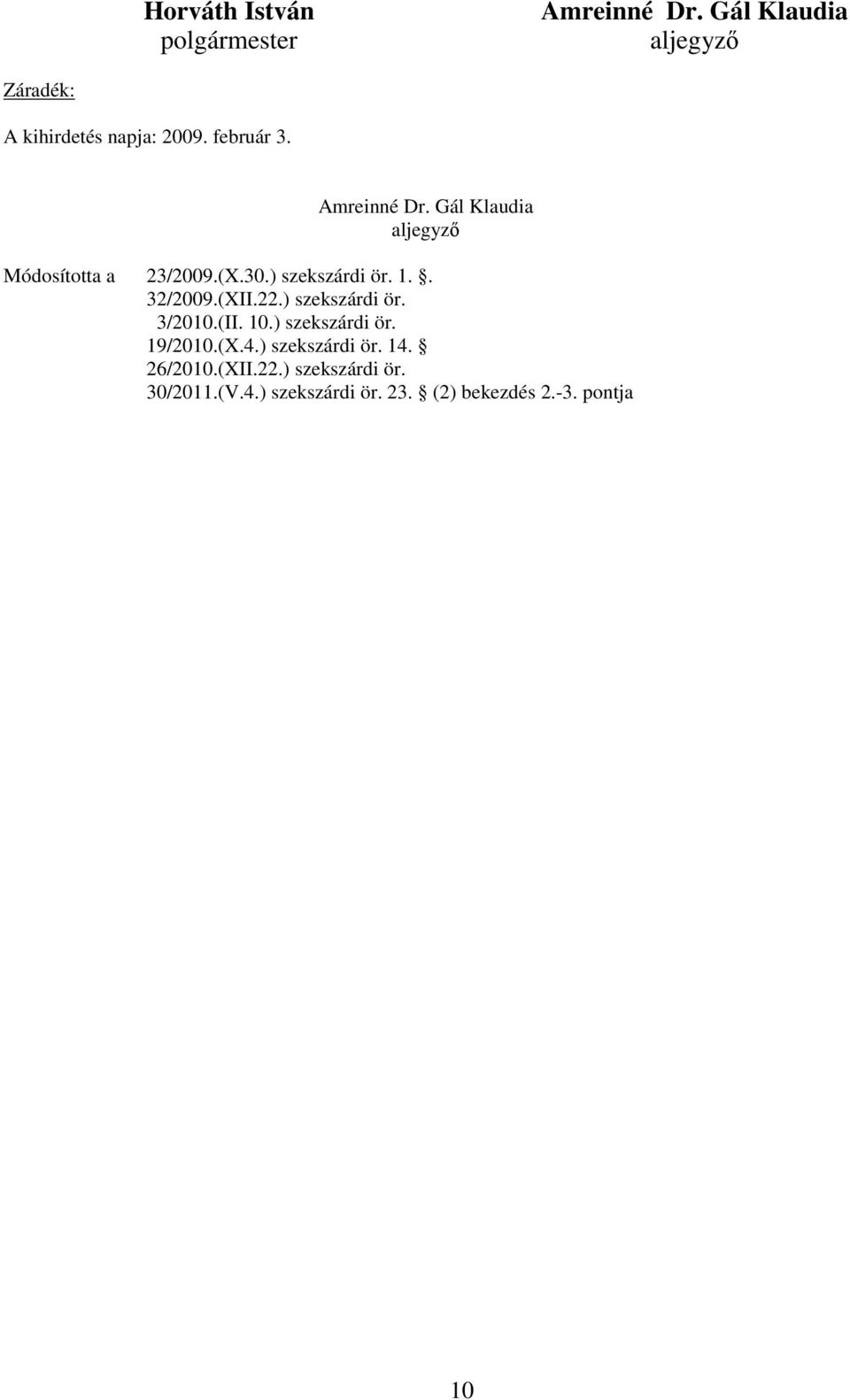 Horváth István
polgármester

Amreinné Dr. Gál Klaudia
aljegyző

Záradék:

A kihirdetés napja: 2009. február 3.

Amreinné Dr. Gál Klaudia
aljegyző

Módosította a 23/2009.(X.30.) szekszárdi ör. 1. .
32/2009.(XII.22.) szekszárdi ör.
3/2010.(II. 10.) szekszárdi ör.
19/2010.(X.4.) szekszárdi ör. 14.
26/2010.(XII.22.) szekszárdi ör.
30/2011.(V.4.) szekszárdi ör. 23. (2) bekezdés 2.-3. pontja

10